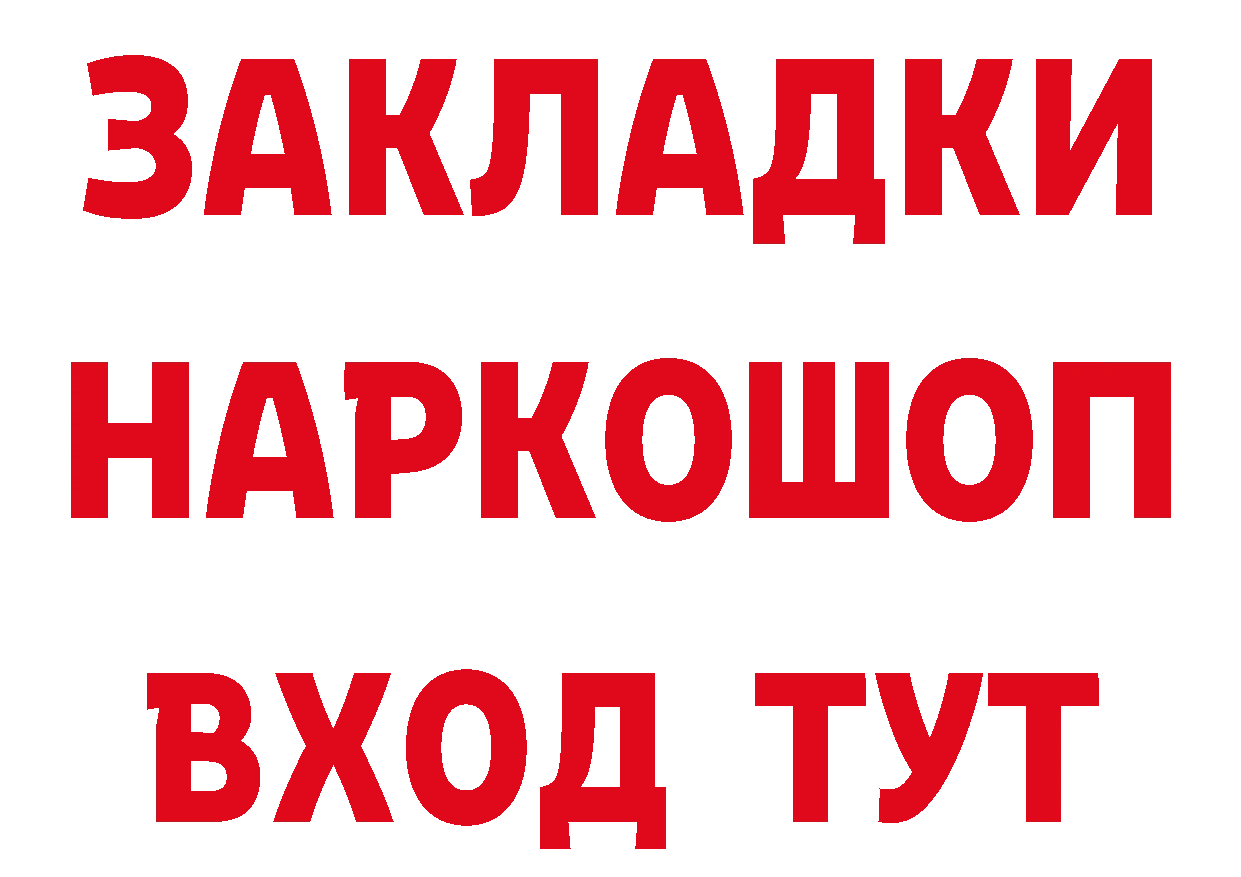 ЗАКЛАДКИ НАРКОШОП ВХОД ТУТ